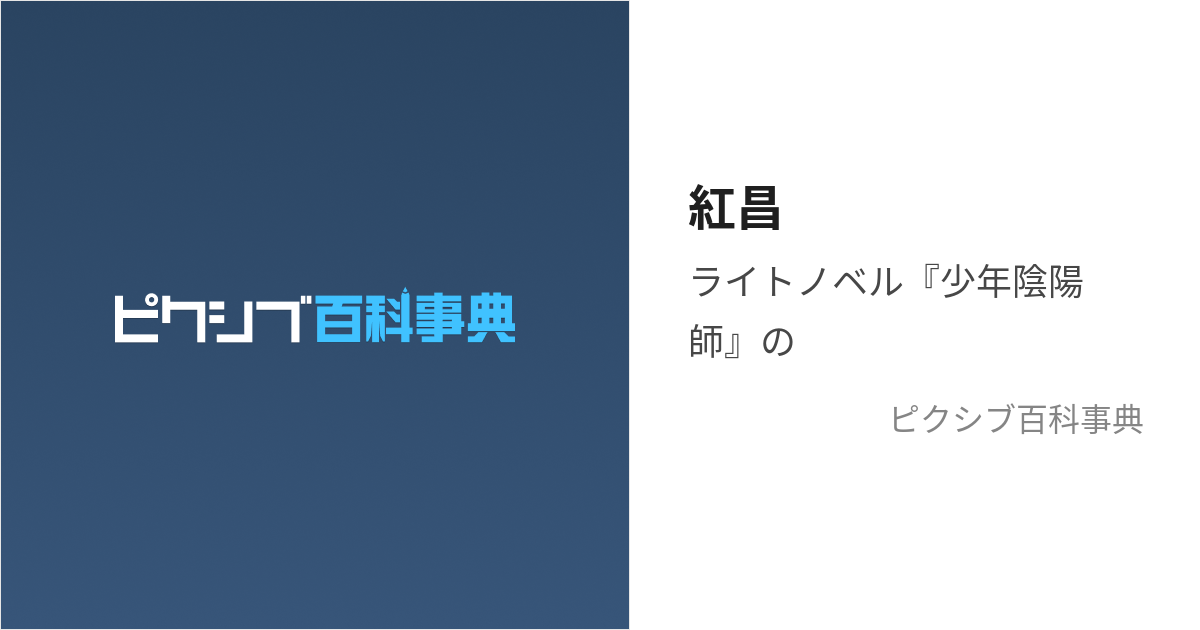 ピクシブ百科事典

紅昌

ライトノベル『少年陰陽師』の

ピクシブ百科事典